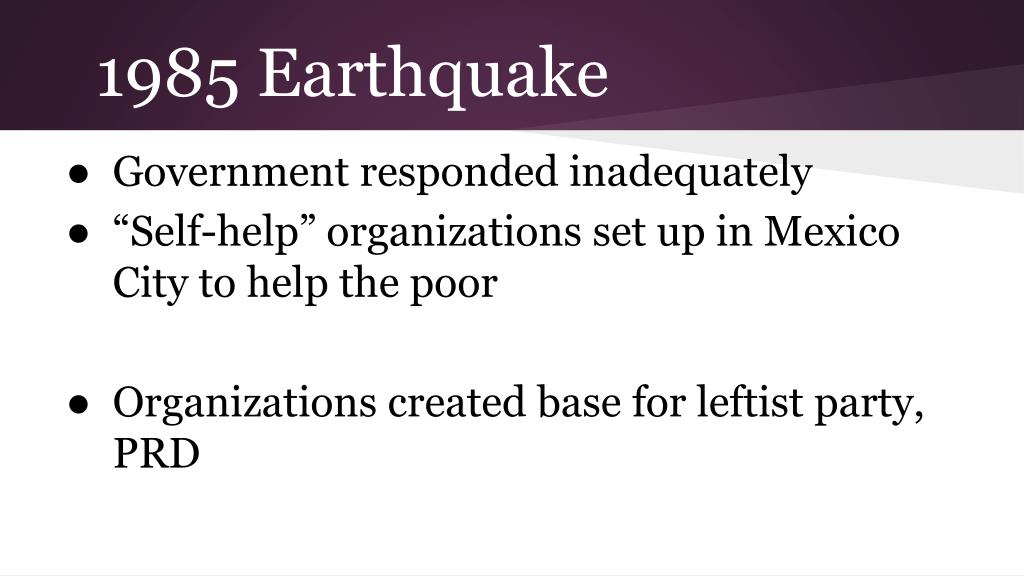 1985 Earthquake

• Government responded inadequately
• "Self-help" organizations set up in Mexico City to help the poor

• Organizations created base for leftist party, PRD